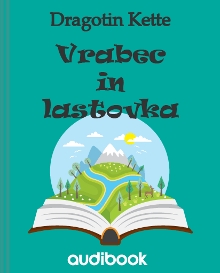 Dragotin Kette

Vrabec in lastovka

audibook